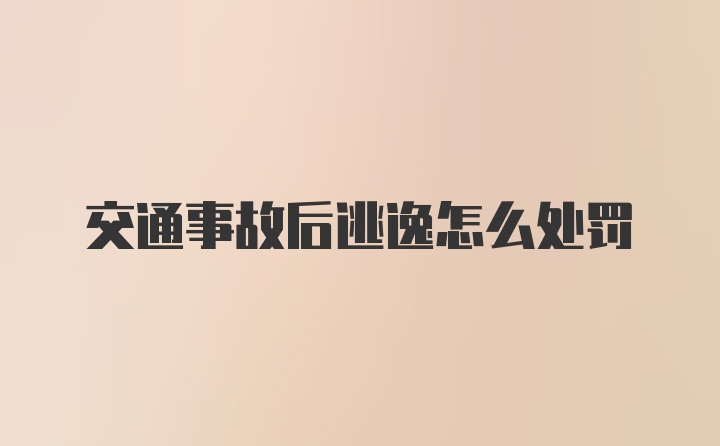 交通事故后逃逸怎么处罚